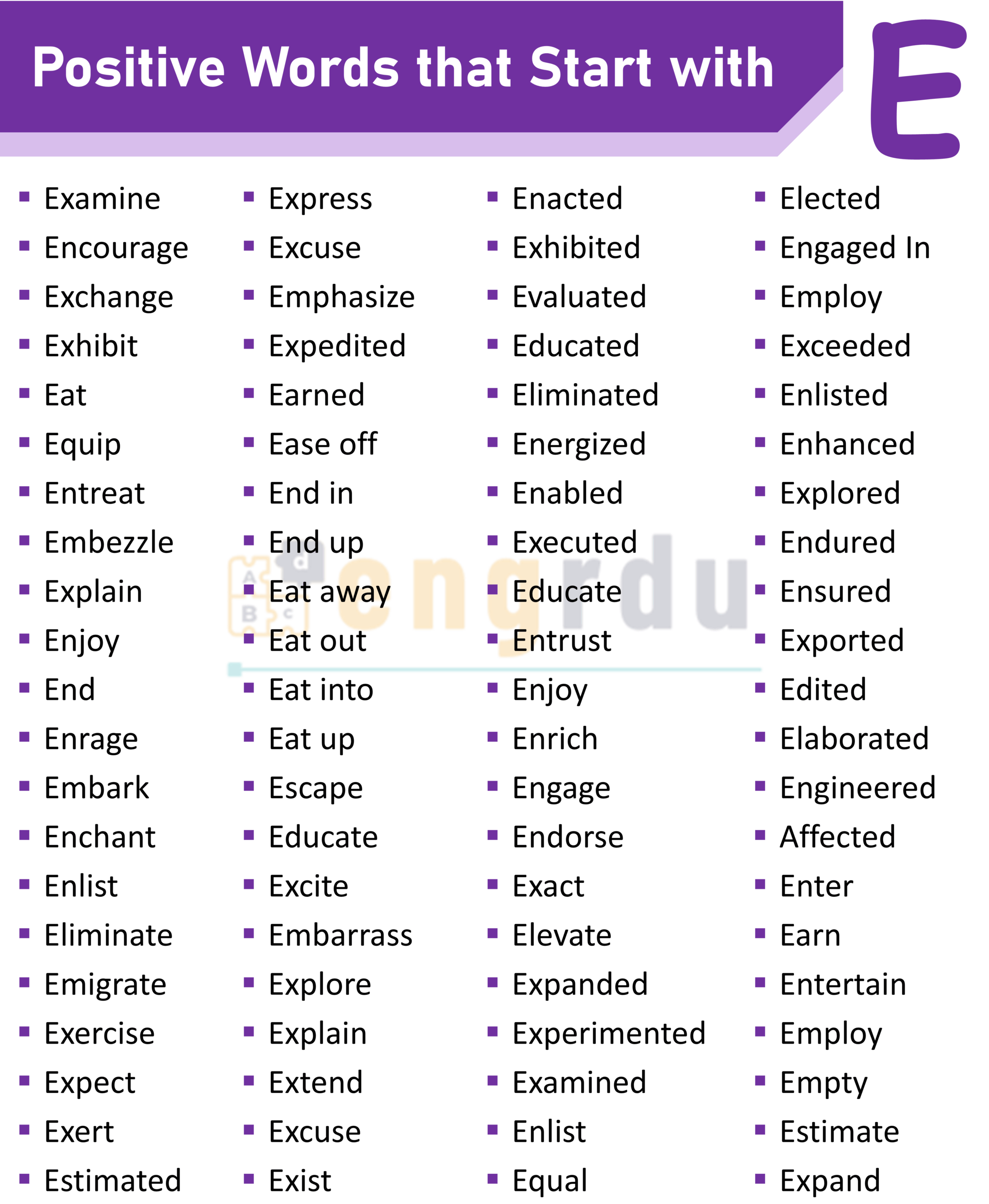 Positive Words that Start with E

• Examine
• Encourage
• Exchange
• Exhibit
• Eat
• Equip
• Entreat
• Embezzle
• Explain
• Enjoy
• End
• Enrage
• Embark
• Enchant
• Enlist
• Eliminate
• Emigrate
• Exercise
• Expect
• Exert
• Estimated

• Express
• Excuse
• Emphasize
• Expedited
• Earned
• Ease off
• End in
• End up
• Eat away
• Eat out
• Eat into
• Eat up
• Escape
• Educate
• Excite
• Embarrass
• Explore
• Explain
• Extend
• Excuse
• Exist

• Enacted
• Exhibited
• Evaluated
• Educated
• Eliminated
• Energized
• Enabled
• Executed
• Educate
• Entrust
• Enjoy
• Enrich
• Engage
• Endorse
• Exact
• Elevate
• Expanded
• Experimented
• Examined
• Enlist
• Equal

• Elected
• Engaged In
• Employ
• Exceeded
• Enlisted
• Enhanced
• Explored
• Endured
• Ensured
• Exported
• Edited
• Elaborated
• Engineered
• Affected
• Enter
• Earn
• Entertain
• Employ
• Empty
• Estimate
• Expand

engrdu